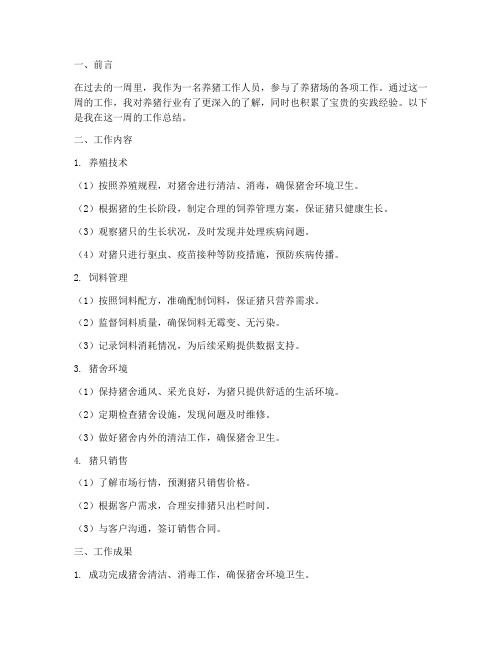 一、前言

在过去的一周里，我作为一名养猪工作人员，参与了养猪场的各项工作。通过这一周的工作，我对养猪行业有了更深入的了解，同时也积累了宝贵的实践经验。以下是我在这一周的工作总结。

二、工作内容

1. 养殖技术

（1）按照养殖规程，对猪舍进行清洁、消毒，确保猪舍环境卫生。

（2）根据猪的生长阶段，制定合理的饲养管理方案，保证猪只健康生长。

（3）观察猪只的生长状况，及时发现并处理疾病问题。

（4）对猪只进行驱虫、疫苗接种等防疫措施，预防疾病传播。

2. 饲料管理

（1）按照饲料配方，准确配制饲料，保证猪只营养需求。

（2）监督饲料质量，确保饲料无霉变、无污染。

（3）记录饲料消耗情况，为后续采购提供数据支持。

3. 猪舍环境

（1）保持猪舍通风、采光良好，为猪只提供舒适的生活环境。

（2）定期检查猪舍设施，发现问题及时维修。

（3）做好猪舍内外的清洁工作，确保猪舍卫生。

4. 猪只销售

（1）了解市场行情，预测猪只销售价格。

（2）根据客户需求，合理安排猪只出栏时间。

（3）与客户沟通，签订销售合同。

三、工作成果

1. 成功完成猪舍清洁、消毒工作，确保猪舍环境卫生。